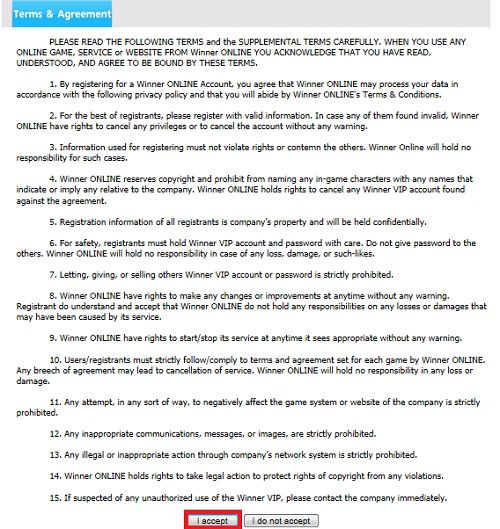 Terms & Agreement

PLEASE READ THE FOLLOWING TERMS and the SUPPLEMENTAL TERMS CAREFULLY. WHEN YOU USE ANY ONLINE GAME, SERVICE or WEBSITE FROM Winner ONLINE YOU ACKNOWLEDGE THAT YOU HAVE READ, UNDERSTOOD, AND AGREE TO BE BOUND BY THESE TERMS.

1. By registering for a Winner ONLINE Account, you agree that Winner ONLINE may process your data in accordance with the following privacy policy and that you will abide by Winner ONLINE's Terms & Conditions.

2. For the best of registrants, please register with valid information. In case any of them found invalid, Winner ONLINE have rights to cancel any privileges or to cancel the account without any warning.

3. Information used for registering must not violate rights or contemn the others. Winner Online will hold no responsibility for such cases.

4. Winner ONLINE reserves copyright and prohibit from naming any in-game characters with any names that indicate or imply any relative to the company. Winner ONLINE holds rights to cancel any Winner VIP account found against the agreement.

5. Registration information of all registrants is company's property and will be held confidentially.

6. For safety, registrants must hold Winner VIP account and password with care. Do not give password to the others. Winner ONLINE will hold no responsibility in case of any loss, damage, or such-likes.

7. Letting, giving, or selling others Winner VIP account or password is strictly prohibited.

8. Winner ONLINE have rights to make any changes or improvements at anytime without any warning. Registrant do understand and accept that Winner ONLINE do not hold any responsibilities on any losses or damages that may have been caused by its service.

9. Winner ONLINE have rights to start/stop its service at anytime it sees appropriate without any warning.

10. Users/registrants must strictly follow/comply to terms and agreement set for each game by Winner ONLINE. Any breech of agreement may lead to cancellation of service. Winner ONLINE will hold no responsibility in any loss or damage.

11. Any attempt, in any sort of way, to negatively affect the game system or website of the company is strictly prohibited.

12. Any inappropriate communications, messages, or images, are strictly prohibited.

13. Any illegal or inappropriate action through company's network system is strictly prohibited.

14. Winner ONLINE holds rights to take legal action to protect rights of copyright from any violations.

15. If suspected of any unauthorized use of the Winner VIP, please contact the company immediately.

I accept I do not accept